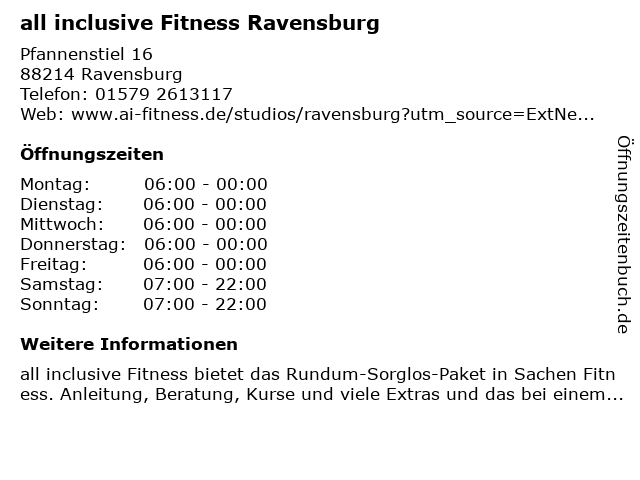 all inclusive Fitness Ravensburg

Pfannenstiel 16
88214 Ravensburg
Telefon: 01579 2613117
Web: www.ai-fitness.de/studios/ravensburg?utm_source=ExtNe...

Öffnungszeiten

Montag: 06:00 - 00:00
Dienstag: 06:00 - 00:00
Mittwoch: 06:00 - 00:00
Donnerstag: 06:00 - 00:00
Freitag: 06:00 - 00:00
Samstag: 07:00 - 22:00
Sonntag: 07:00 - 22:00

Weitere Informationen

all inclusive Fitness bietet das Rundum-Sorglos-Paket in Sachen Fitness. Anleitung, Beratung, Kurse und viele Extras und das bei einem...

Öffnungszeitenbuch.de